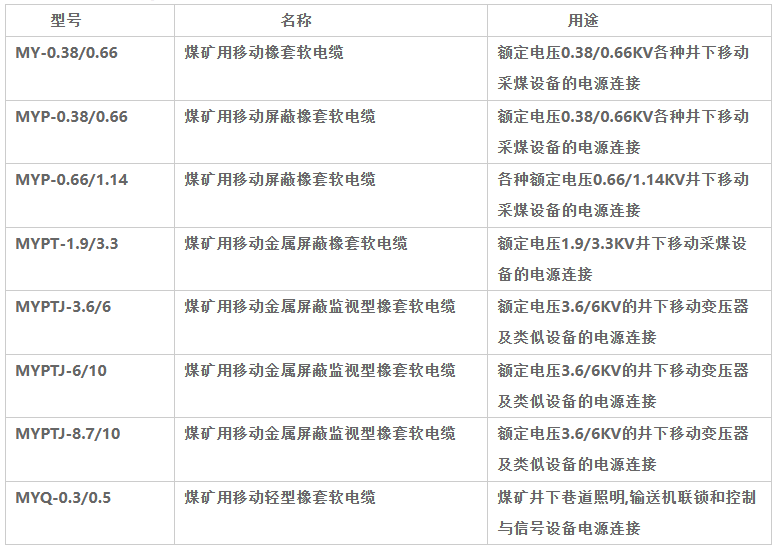 | 型号 | 名称 | 用途 |
|---|---|---|
| MY-0.38/0.66 | 煤矿用移动橡套软电缆 | 额定电压0.38/0.66KV各种井下移动采煤设备的电源连接 |
| MYP-0.38/0.66 | 煤矿用移动屏蔽橡套软电缆 | 额定电压0.38/0.66KV各种井下移动采煤设备的电源连接 |
| MYP-0.66/1.14 | 煤矿用移动屏蔽橡套软电缆 | 各种额定电压0.66/1.14KV井下移动采煤设备的电源连接 |
| MYPT-1.9/3.3 | 煤矿用移动金属屏蔽橡套软电缆 | 额定电压1.9/3.3KV井下移动采煤设备的电源连接 |
| MYPTJ-3.6/6 | 煤矿用移动金属屏蔽监视型橡套软电缆 | 额定电压3.6/6KV的井下移动变压器及类似设备的电源连接 |
| MYPTJ-6/10 | 煤矿用移动金属屏蔽监视型橡套软电缆 | 额定电压3.6/6KV的井下移动变压器及类似设备的电源连接 |
| MYPTJ-8.7/10 | 煤矿用移动金属屏蔽监视型橡套软电缆 | 额定电压3.6/6KV的井下移动变压器及类似设备的电源连接 |
| MYQ-0.3/0.5 | 煤矿用移动轻型橡套软电缆 | 煤矿井下巷道照明,输送机联锁和控制与信号设备电源连接 |